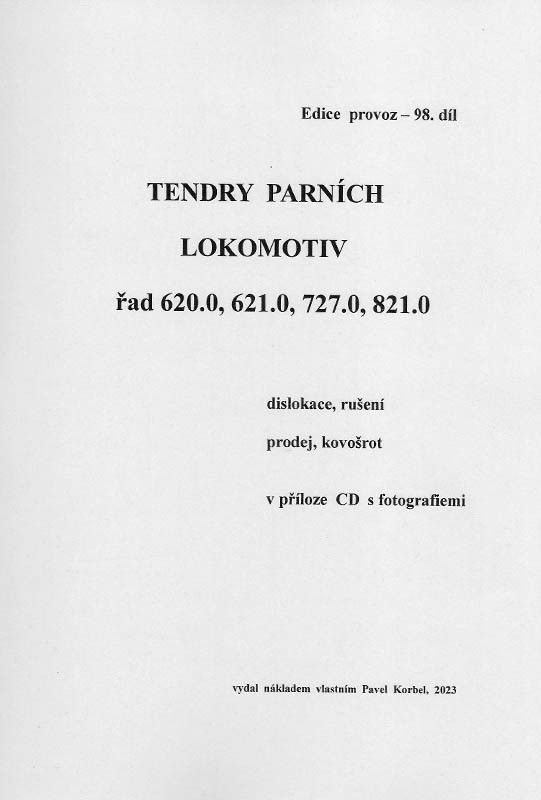 Edice provoz – 98. díl

TENDRY PARNÍCH

LOKOMOTIV

řad 620.0, 621.0, 727.0, 821.0

dislokace, rušení

prodej, kovošrot

v příloze CD s fotografiemi

vydal nákladem vlastním Pavel Korbel, 2023